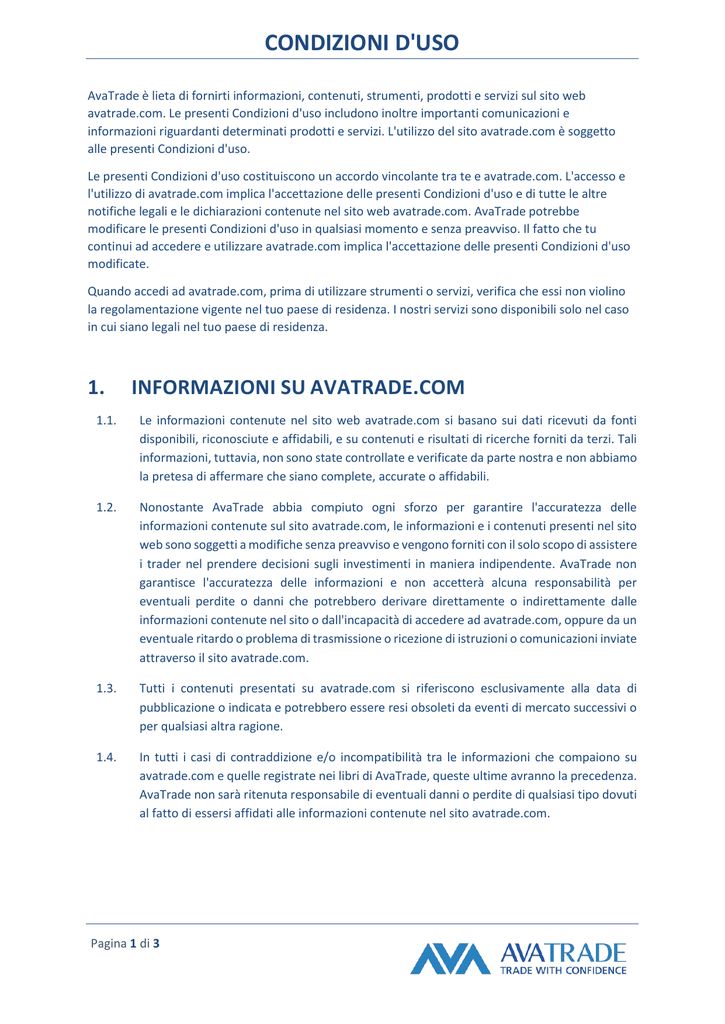 CONDIZIONI D'USO

AvaTrade è lieta di fornirti informazioni, contenuti, strumenti, prodotti e servizi sul sito web avatrade.com. Le presenti Condizioni d'uso includono inoltre importanti comunicazioni e informazioni riguardanti determinati prodotti e servizi. L'utilizzo del sito avatrade.com è soggetto alle presenti Condizioni d'uso.

Le presenti Condizioni d'uso costituiscono un accordo vincolante tra te e avatrade.com. L'accesso e l'utilizzo di avatrade.com implica l'accettazione delle presenti Condizioni d'uso e di tutte le altre notifiche legali e le dichiarazioni contenute nel sito web avatrade.com. AvaTrade potrebbe modificare le presenti Condizioni d'uso in qualsiasi momento e senza preavviso. Il fatto che tu continui ad accedere e utilizzare avatrade.com implica l'accettazione delle presenti Condizioni d'uso modificate.

Quando accedi ad avatrade.com, prima di utilizzare strumenti o servizi, verifica che essi non violino la regolamentazione vigente nel tuo paese di residenza. I nostri servizi sono disponibili solo nel caso in cui siano legali nel tuo paese di residenza.

1. INFORMAZIONI SU AVATRADE.COM

1.1. Le informazioni contenute nel sito web avatrade.com si basano sui dati ricevuti da fonti disponibili, riconosciute e affidabili, e su contenuti e risultati di ricerche forniti da terzi. Tali informazioni, tuttavia, non sono state controllate e verificate da parte nostra e non abbiamo la pretesa di affermare che siano complete, accurate o affidabili.

1.2. Nonostante AvaTrade abbia compiuto ogni sforzo per garantire l'accuratezza delle informazioni contenute sul sito avatrade.com, le informazioni e i contenuti presenti nel sito web sono soggetti a modifiche senza preavviso e vengono forniti con il solo scopo di assistere i trader nel prendere decisioni sugli investimenti in maniera indipendente. AvaTrade non garantisce l'accuratezza delle informazioni e non accetterà alcuna responsabilità per eventuali perdite o danni che potrebbero derivare direttamente o indirettamente dalle informazioni contenute nel sito o dall'incapacità di accedere ad avatrade.com, oppure da un eventuale ritardo o problema di trasmissione o ricezione di istruzioni o comunicazioni inviate attraverso il sito avatrade.com.

1.3. Tutti i contenuti presentati su avatrade.com si riferiscono esclusivamente alla data di pubblicazione o indicata e potrebbero essere resi obsoleti da eventi di mercato successivi o per qualsiasi altra ragione.

1.4. In tutti i casi di contraddizione e/o incompatibilità tra le informazioni che compaiono su avatrade.com e quelle registrate nei libri di AvaTrade, queste ultime avranno la precedenza. AvaTrade non sarà ritenuta responsabile di eventuali danni o perdite di qualsiasi tipo dovuti al fatto di essersi affidati alle informazioni contenute nel sito avatrade.com.

Pagina 1 di 3

AVATRADE
TRADE WITH CONFIDENCE